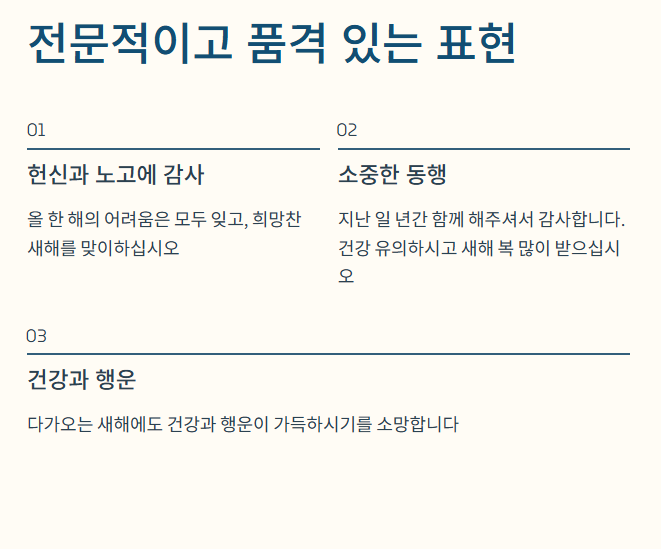 전문적이고 품격 있는 표현

01

헌신과 노고에 감사

올 한 해의 어려움은 모두 잊고, 희망찬 새해를 맞이하십시오

02

소중한 동행

지난 일 년간 함께 해주셔서 감사합니다. 건강 유의하시고 새해 복 많이 받으십시오

03

건강과 행운

다가오는 새해에도 건강과 행운이 가득하시기를 소망합니다